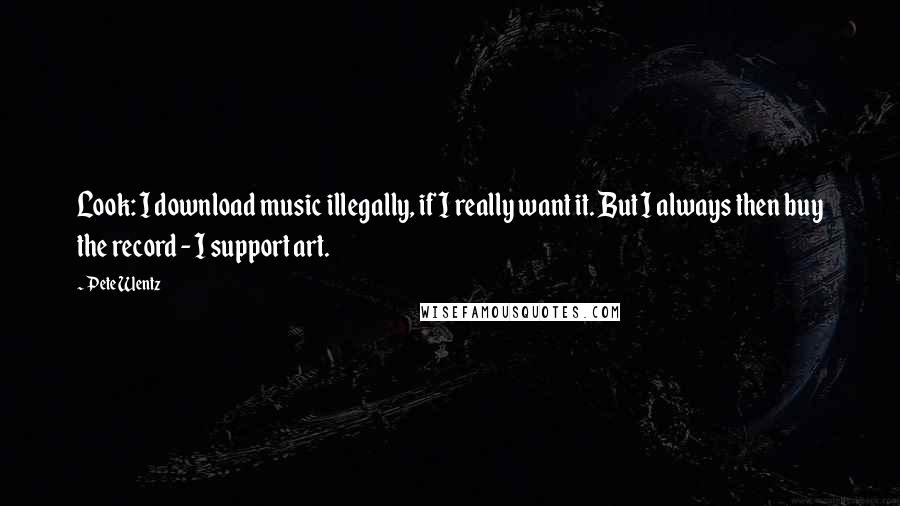 Look: I download music illegally, if I really want it. But I always then buy the record - I support art.

- Pete Wentz

WISEFAMOUSQUOTES.COM